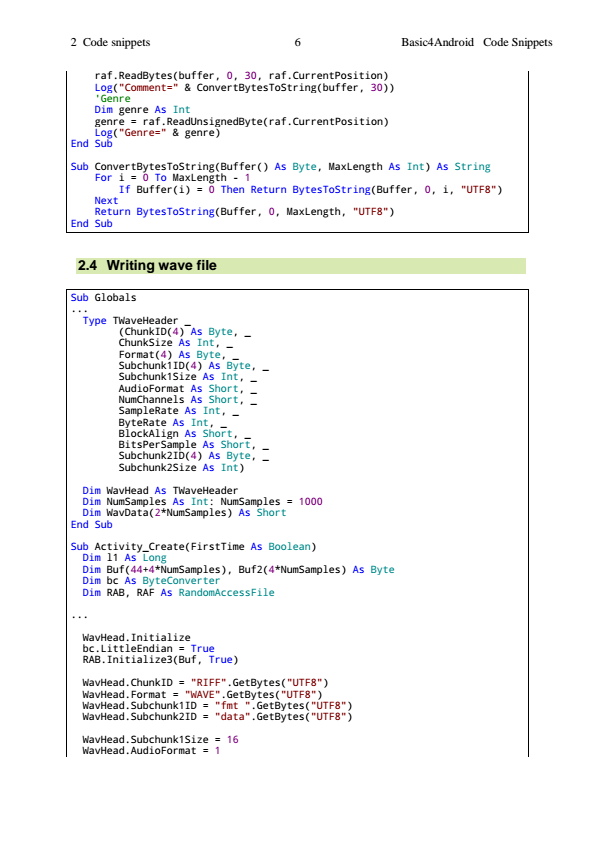 2 Code snippets 6 Basic4Android Code Snippets

raf.ReadBytes(buffer, 0, 30, raf.CurrentPosition)
Log("Comment=" & ConvertBytesToString(buffer, 30))
'Genre
Dim genre As Int
genre = raf.ReadUnsignedByte(raf.CurrentPosition)
Log("Genre=" & genre)
End Sub

Sub ConvertBytesToString(Buffer() As Byte, MaxLength As Int) As String
For i = 0 To MaxLength - 1
If Buffer(i) = 0 Then Return BytesToString(Buffer, 0, i, "UTF8")
Next
Return BytesToString(Buffer, 0, MaxLength, "UTF8")
End Sub

2.4 Writing wave file

Sub Globals
...
Type TWaveHeader _
(ChunkID(4) As Byte, _
ChunkSize As Int, _
Format(4) As Byte, _
Subchunk1ID(4) As Byte, _
Subchunk1Size As Int, _
AudioFormat As Short, _
NumChannels As Short, _
SampleRate As Int, _
ByteRate As Int, _
BlockAlign As Short, _
BitsPerSample As Short, _
Subchunk2ID(4) As Byte, _
Subchunk2Size As Int)

Dim WavHead As TWaveHeader
Dim NumSamples As Int: NumSamples = 1000
Dim WavData(2*NumSamples) As Short
End Sub

Sub Activity_Create(FirstTime As Boolean)
Dim l1 As Long
Dim Buf(44+4*NumSamples), Buf2(4*NumSamples) As Byte
Dim bc As ByteConverter
Dim RAB, RAF As RandomAccessFile

...

WavHead.Initialize
bc.LittleEndian = True
RAB.Initialize3(Buf, True)

WavHead.ChunkID = "RIFF".GetBytes("UTF8")
WavHead.Format = "WAVE".GetBytes("UTF8")
WavHead.Subchunk1ID = "fmt ".GetBytes("UTF8")
WavHead.Subchunk2ID = "data".GetBytes("UTF8")

WavHead.Subchunk1Size = 16
WavHead.AudioFormat = 1